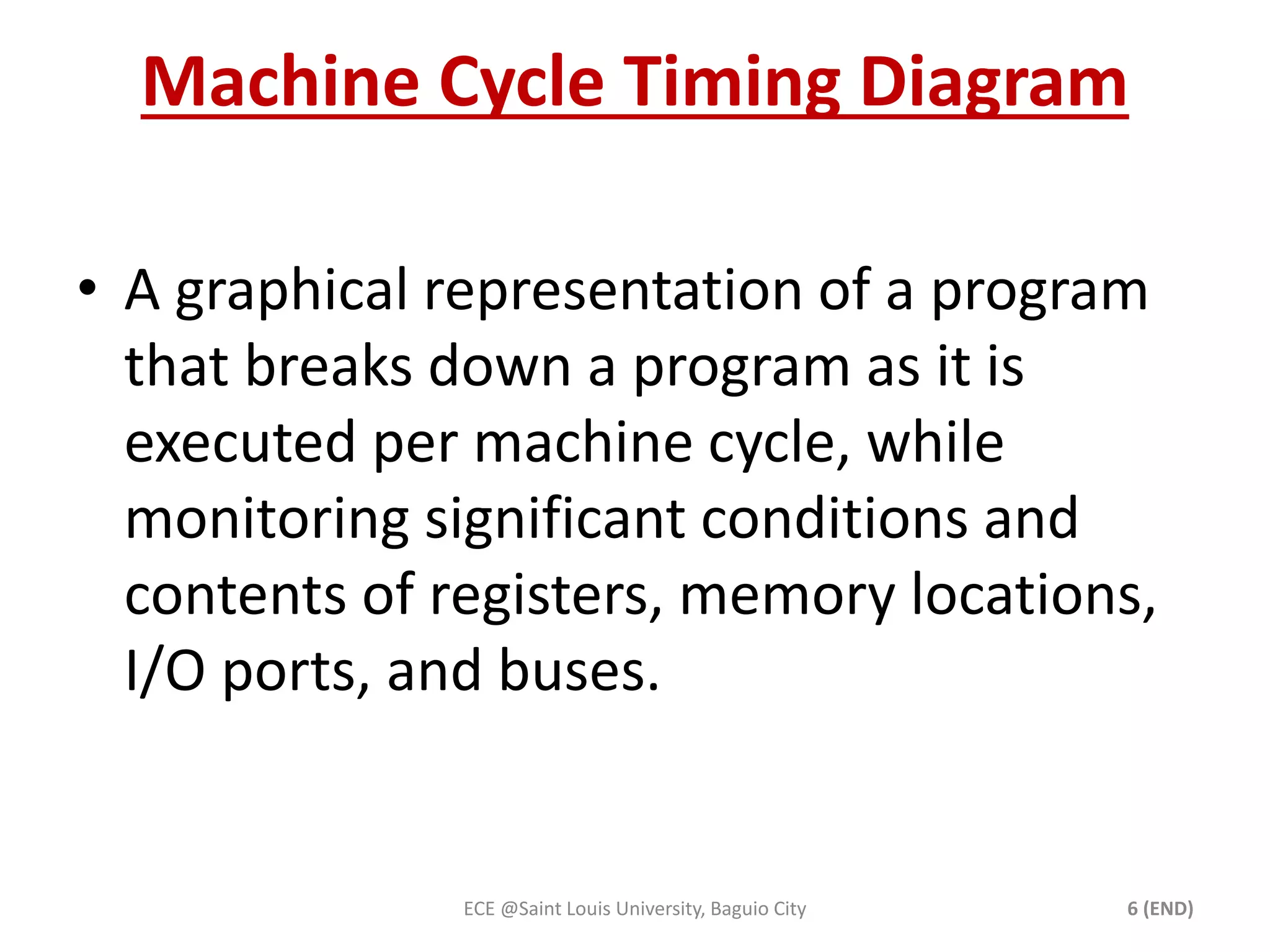 Machine Cycle Timing Diagram

• A graphical representation of a program that breaks down a program as it is executed per machine cycle, while monitoring significant conditions and contents of registers, memory locations, I/O ports, and buses.

ECE @Saint Louis University, Baguio City

6 (END)